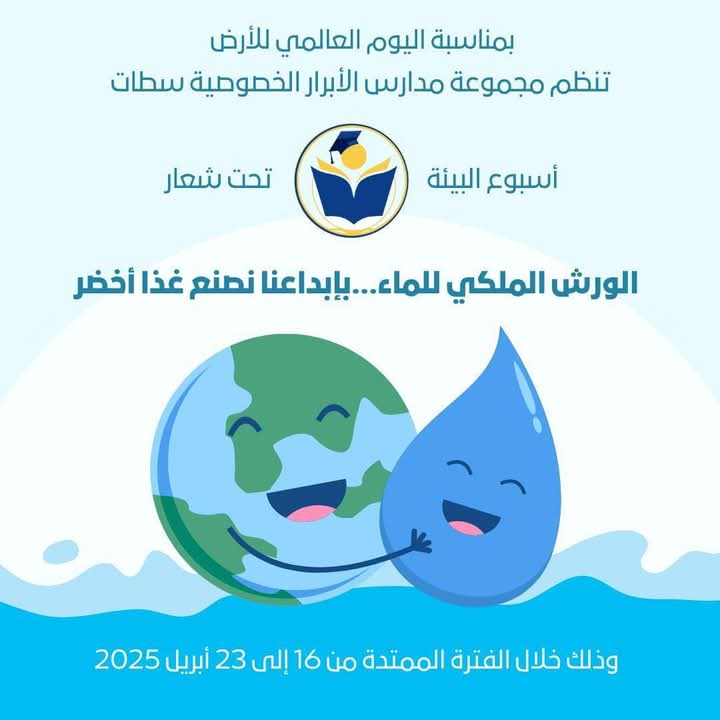 بمناسبة اليوم العالمي للأرض
تنظم مجموعة مدارس الأبرار الخصوصية سطات

أسبوع البيئة تحت شعار

الورش الملكي للماء...بإبداعنا نصنع غذا أخضر

وذلك خلال الفترة الممتدة من 16 إلى 23 أبريل 2025